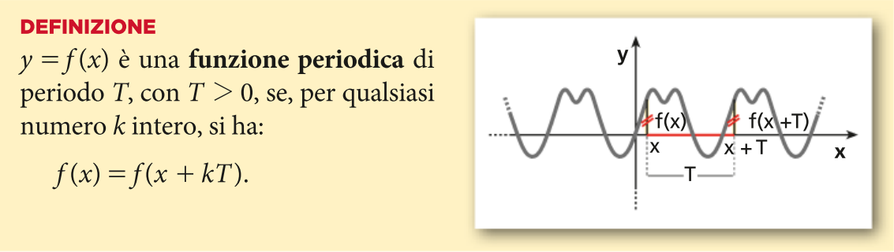 DEFINIZIONE

$y = f(x)$ è una **funzione periodica** di periodo $T$, con $T > 0$, se, per qualsiasi numero $k$ intero, si ha:

$f(x) = f(x + kT)$.

y
f(x)
f(x + T)
x
x + T
T
x